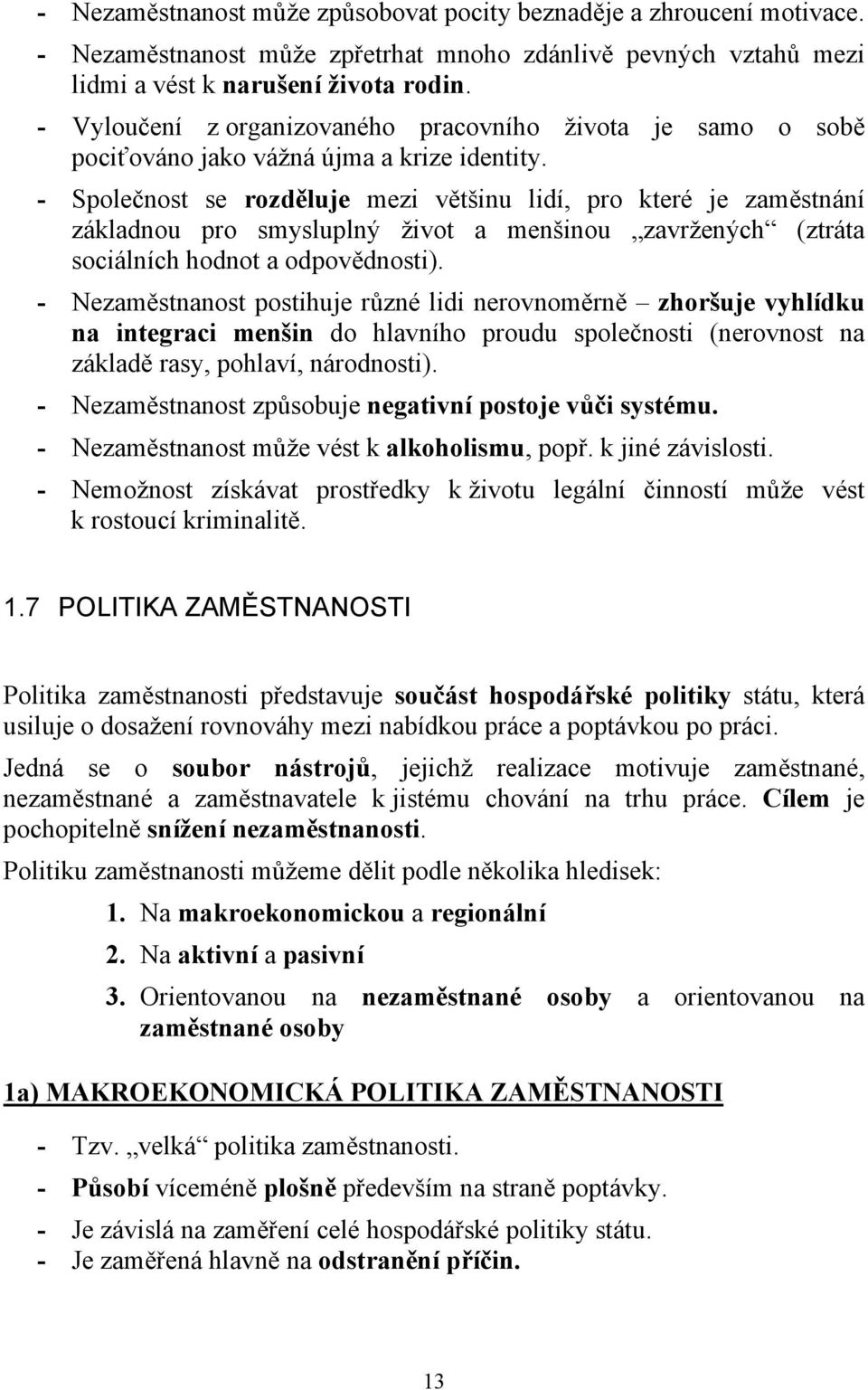 - Nezaměstnanost může způsobovat pocity beznaděje a zhroucení motivace.
- Nezaměstnanost může zpřetrhat mnoho zdánlivě pevných vztahů mezi lidmi a vést k narušení života rodin.
- Vyloučení z organizovaného pracovního života je samo o sobě pociťováno jako vážná újma a krize identity.
- Společnost se rozděluje mezi většinu lidí, pro které je zaměstnání základnou pro smysluplný život a menšinou „zavržených“ (ztráta sociálních hodnot a odpovědnosti).
- Nezaměstnanost postihuje různé lidi nerovnoměrně – zhoršuje vyhlídku na integraci menšin do hlavního proudu společnosti (nerovnost na základě rasy, pohlaví, národnosti).
- Nezaměstnanost způsobuje negativní postoje vůči systému.
- Nezaměstnanost může vést k alkoholismu, popř. k jiné závislosti.
- Nemožnost získávat prostředky k životu legální činností může vést k rostoucí kriminalitě.

1.7 POLITIKA ZAMĚSTNANOSTI

Politika zaměstnanosti představuje součást hospodářské politiky státu, která usiluje o dosažení rovnováhy mezi nabídkou práce a poptávkou po práci.

Jedná se o soubor nástrojů, jejichž realizace motivuje zaměstnané, nezaměstnané a zaměstnavatele k jistému chování na trhu práce. Cílem je pochopitelně snížení nezaměstnanosti.

Politiku zaměstnanosti můžeme dělit podle několika hledisek:
1. Na makroekonomickou a regionální
2. Na aktivní a pasivní
3. Orientovanou na nezaměstnané osoby a orientovanou na zaměstnané osoby

1a) MAKROEKONOMICKÁ POLITIKA ZAMĚSTNANOSTI

- Tzv. „velká“ politika zaměstnanosti.
- Působí víceméně plošně především na straně poptávky.
- Je závislá na zaměření celé hospodářské politiky státu.
- Je zaměřená hlavně na odstranění příčin.

13